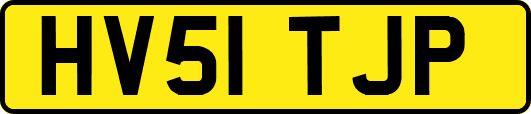 HV51 TJP